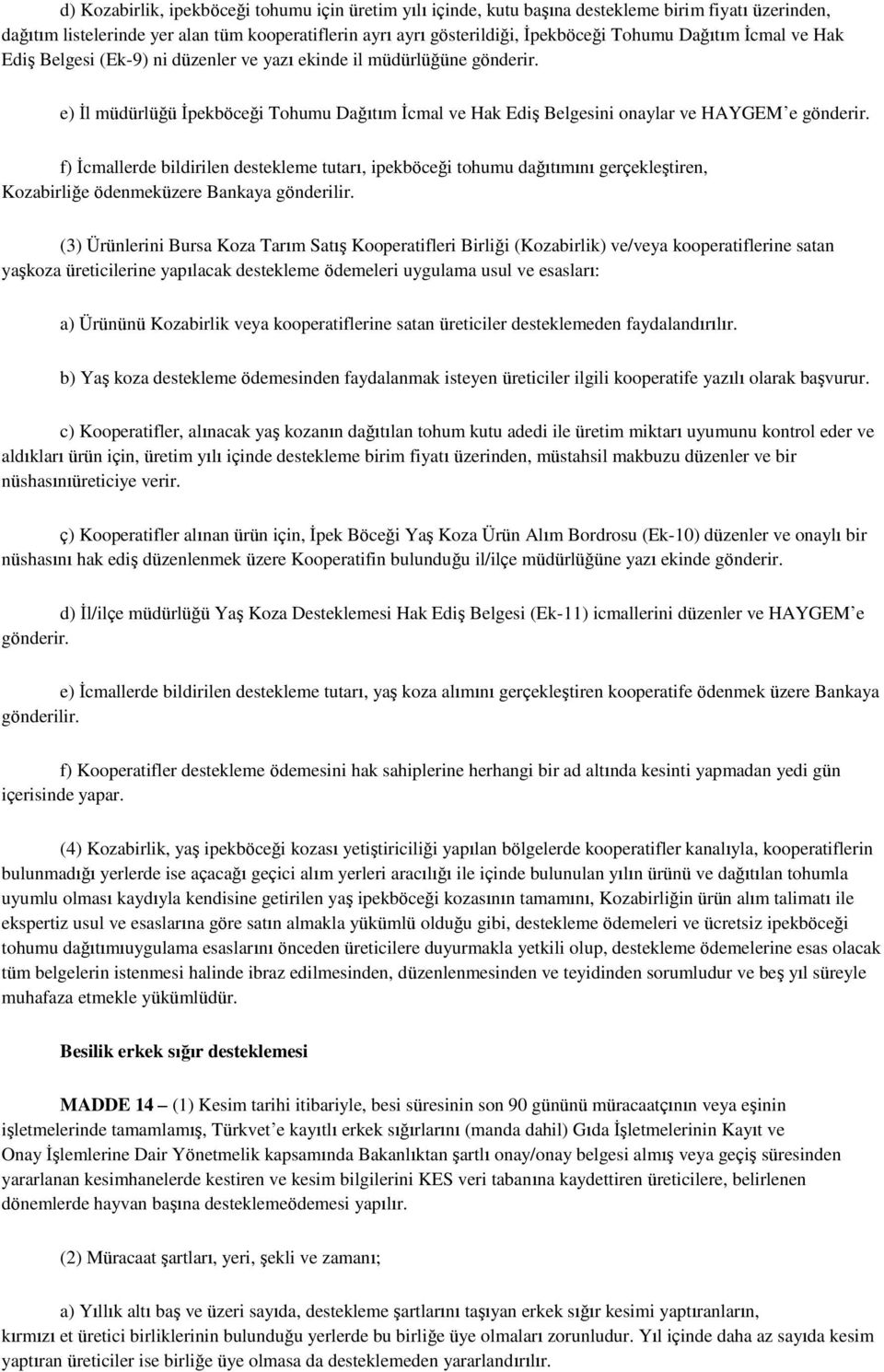 d) Kozabirlik, ipekböceği tohumu için üretim yılı içinde, kutu başına destekleme birim fiyatı üzerinden, dağıtım listelerinde yer alan tüm kooperatiflerin ayrı ayrı gösterildiği, İpekböceği Tohumu Dağıtım İcmal ve Hak Ediş Belgesi (Ek-9) ni düzenler ve yazı ekinde il müdürlüğüne gönderir.

e) İl müdürlüğü İpekböceği Tohumu Dağıtım İcmal ve Hak Ediş Belgesini onaylar ve HAYGEM'e gönderir.

f) İcmallerde bildirilen destekleme tutarı, ipekböceği tohumu dağıtımını gerçekleştiren, Kozabirliğe ödenmeküzere Bankaya gönderilir.

(3) Ürünlerini Bursa Koza Tarım Satış Kooperatifleri Birliği (Kozabirlik) ve/veya kooperatiflerine satan yaşkoza üreticilerine yapılacak destekleme ödemeleri uygulama usul ve esasları:

a) Ürününü Kozabirlik veya kooperatiflerine satan üreticiler desteklemeden faydalandırılır.

b) Yaş koza destekleme ödemesinden faydalanmak isteyen üreticiler ilgili kooperatife yazılı olarak başvurur.

c) Kooperatifler, alınacak yaş kozanın dağıtılan tohum kutu adedi ile üretim miktarı uyumunu kontrol eder ve aldıkları ürün için, üretim yılı içinde destekleme birim fiyatı üzerinden, müstahsil makbuzu düzenler ve bir nüshasınıüreticiye verir.

ç) Kooperatifler alınan ürün için, İpek Böceği Yaş Koza Ürün Alım Bordrosu (Ek-10) düzenler ve onaylı bir nüshasını hak ediş düzenlenmek üzere Kooperatifin bulunduğu il/ilçe müdürlüğüne yazı ekinde gönderir.

d) İl/ilçe müdürlüğü Yaş Koza Desteklemesi Hak Ediş Belgesi (Ek-11) icmallerini düzenler ve HAYGEM'e gönderir.

e) İcmallerde bildirilen destekleme tutarı, yaş koza alımını gerçekleştiren kooperatife ödenmek üzere Bankaya gönderilir.

f) Kooperatifler destekleme ödemesini hak sahiplerine herhangi bir ad altında kesinti yapmadan yedi gün içerisinde yapar.

(4) Kozabirlik, yaş ipekböceği kozası yetiştiriciliği yapılan bölgelerde kooperatifler kanalıyla, kooperatiflerin bulunmadığı yerlerde ise açacağı geçici alım yerleri aracılığı ile içinde bulunulan yılın ürünü ve dağıtılan tohumla uyumlu olması kaydıyla kendisine getirilen yaş ipekböceği kozasının tamamını, Kozabirliğin ürün alım talimatı ile ekspertiz usul ve esaslarına göre satın almakla yükümlü olduğu gibi, destekleme ödemeleri ve ücretsiz ipekböceği tohumu dağıtımıuygulama esaslarını önceden üreticilere duyurmakla yetkili olup, destekleme ödemelerine esas olacak tüm belgelerin istenmesi halinde ibraz edilmesinden, düzenlenmesinden ve teyidinden sorumludur ve beş yıl süreyle muhafaza etmekle yükümlüdür.

Besilik erkek sığır desteklemesi

MADDE 14 – (1) Kesim tarihi itibariyle, besi süresinin son 90 gününü müracaatçının veya eşinin işletmelerinde tamamlamış, Türkvet'e kayıtlı erkek sığırlarını (manda dahil) Gıda İşletmelerinin Kayıt ve Onay İşlemlerine Dair Yönetmelik kapsamında Bakanlıktan şartlı onay/onay belgesi almış veya geçiş süresinden yararlanan kesimhanelerde kestiren ve kesim bilgilerini KES veri tabanına kaydettiren üreticilere, belirlenen dönemlerde hayvan başına desteklemeödemesi yapılır.

(2) Müracaat şartları, yeri, şekli ve zamanı;

a) Yıllık altı baş ve üzeri sayıda, destekleme şartlarını taşıyan erkek sığır kesimi yaptıranların, kırmızı et üretici birliklerinin bulunduğu yerlerde bu birliğe üye olmaları zorunludur. Yıl içinde daha az sayıda kesim yaptıran üreticiler ise birliğe üye olmasa da desteklemeden yararlandırılır.